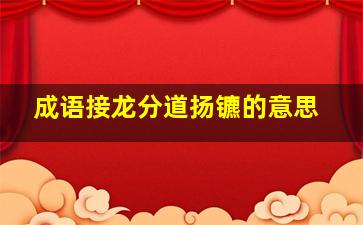 成语接龙分道扬镳的意思